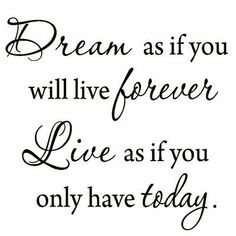 Dream as if you will live forever
Live as if you only have today.